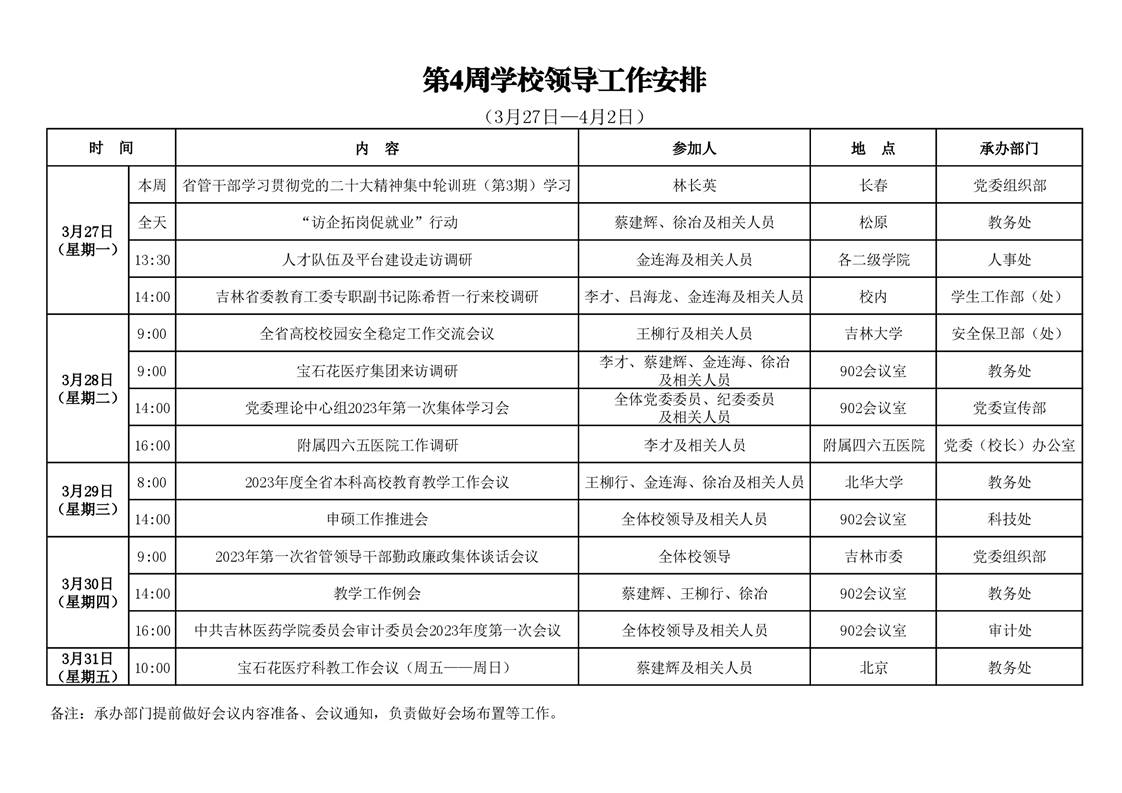 第4周学校领导工作安排

（3月27日—4月2日）

| 时　间 | | 内　容 | 参加人 | 地　点 | 承办部门 |
|---|---|---|---|---|---|
| 3月27日（星期一） | 本周 | 省管干部学习贯彻党的二十大精神集中轮训班（第3期）学习 | 林长英 | 长春 | 党委组织部 |
| | 全天 | “访企拓岗促就业”行动 | 蔡建辉、徐冶及相关人员 | 松原 | 教务处 |
| | 13:30 | 人才队伍及平台建设走访调研 | 金连海及相关人员 | 各二级学院 | 人事处 |
| | 14:00 | 吉林省委教育工委专职副书记陈希哲一行来校调研 | 李才、吕海龙、金连海及相关人员 | 校内 | 学生工作部（处） |
| 3月28日（星期二） | 9:00 | 全省高校校园安全稳定工作交流会议 | 王柳行及相关人员 | 吉林大学 | 安全保卫部（处） |
| | 9:00 | 宝石花医疗集团来访调研 | 李才、蔡建辉、金连海、徐冶及相关人员 | 902会议室 | 教务处 |
| | 14:00 | 党委理论中心组2023年第一次集体学习会 | 全体党委委员、纪委委员及相关人员 | 902会议室 | 党委宣传部 |
| | 16:00 | 附属四六五医院工作调研 | 李才及相关人员 | 附属四六五医院 | 党委（校长）办公室 |
| 3月29日（星期三） | 8:00 | 2023年度全省本科高校教育教学工作会议 | 王柳行、金连海、徐冶及相关人员 | 北华大学 | 教务处 |
| | 14:00 | 申硕工作推进会 | 全体校领导及相关人员 | 902会议室 | 科技处 |
| 3月30日（星期四） | 9:00 | 2023年第一次省管领导干部勤政廉政集体谈话会议 | 全体校领导 | 吉林市委 | 党委组织部 |
| | 14:00 | 教学工作例会 | 蔡建辉、王柳行、徐冶 | 902会议室 | 教务处 |
| | 16:00 | 中共吉林医药学院委员会审计委员会2023年度第一次会议 | 全体校领导及相关人员 | 902会议室 | 审计处 |
| 3月31日（星期五） | 10:00 | 宝石花医疗科教工作会议（周五——周日） | 蔡建辉及相关人员 | 北京 | 教务处 |

备注：承办部门提前做好会议内容准备、会议通知，负责做好会场布置等工作。